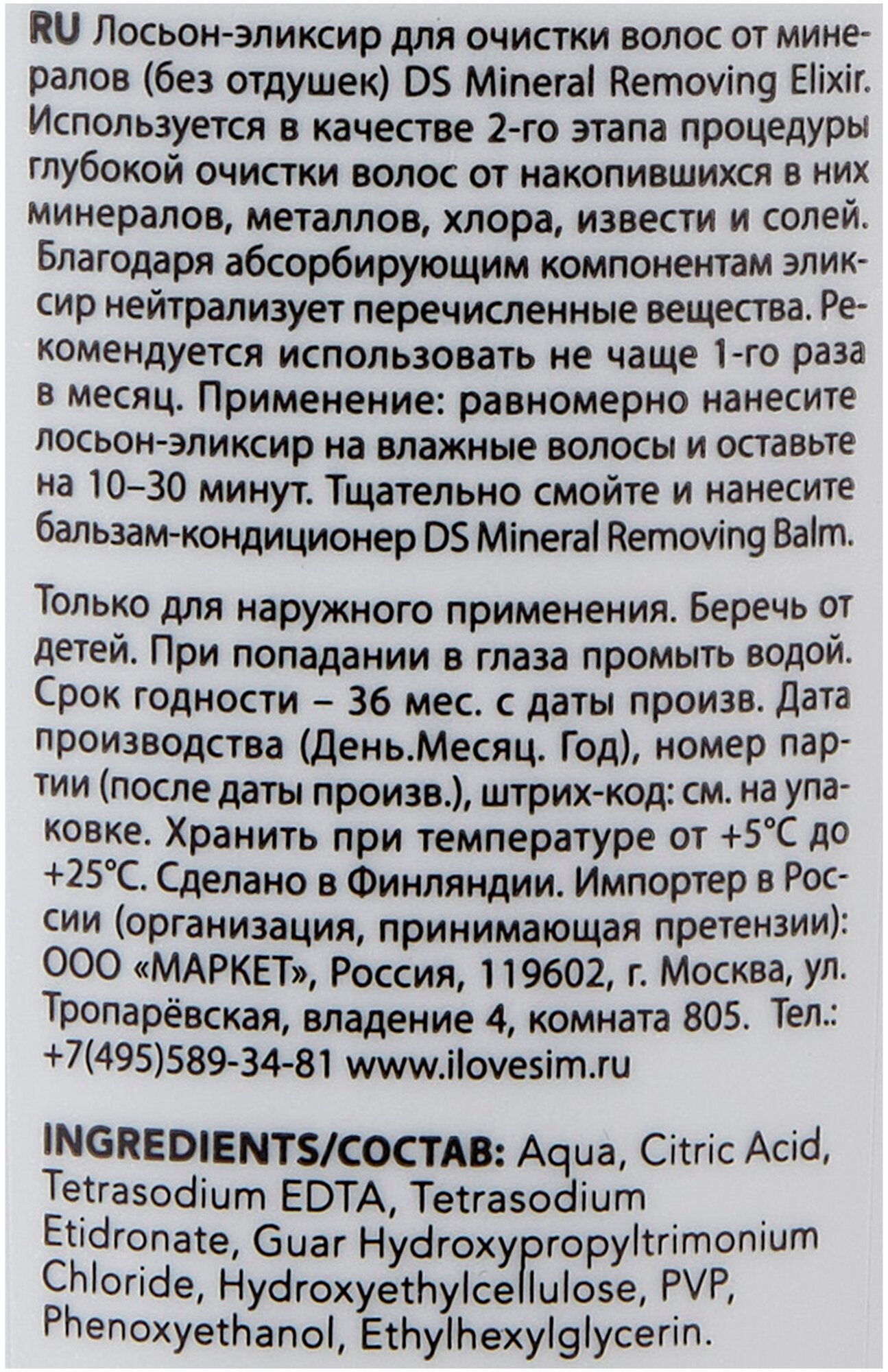 RU Лосьон-эликсир для очистки волос от минералов (без отдушек) DS Mineral Removing Elixir. Используется в качестве 2-го этапа процедуры глубокой очистки волос от накопившихся в них минералов, металлов, хлора, извести и солей. Благодаря абсорбирующим компонентам эликсир нейтрализует перечисленные вещества. Рекомендуется использовать не чаще 1-го раза в месяц. Применение: равномерно нанесите лосьон-эликсир на влажные волосы и оставьте на 10–30 минут. Тщательно смойте и нанесите бальзам-кондиционер DS Mineral Removing Balm.

Только для наружного применения. Беречь от детей. При попадании в глаза промыть водой. Срок годности – 36 мес. с даты произв. Дата производства (День.Месяц. Год), номер партии (после даты произв.), штрих-код: см. на упаковке. Хранить при температуре от +5°C до +25°C. Сделано в Финляндии. Импортер в России (организация, принимающая претензии): ООО «МАРКЕТ», Россия, 119602, г. Москва, ул. Тропарёвская, владение 4, комната 805. Тел.: +7(495)589-34-81 www.ilovesim.ru

INGREDIENTS/СОСТАВ: Aqua, Citric Acid, Tetrasodium EDTA, Tetrasodium Etidronate, Guar Hydroxypropyltrimonium Chloride, Hydroxyethylcellulose, PVP, Phenoxyethanol, Ethylhexylglycerin.